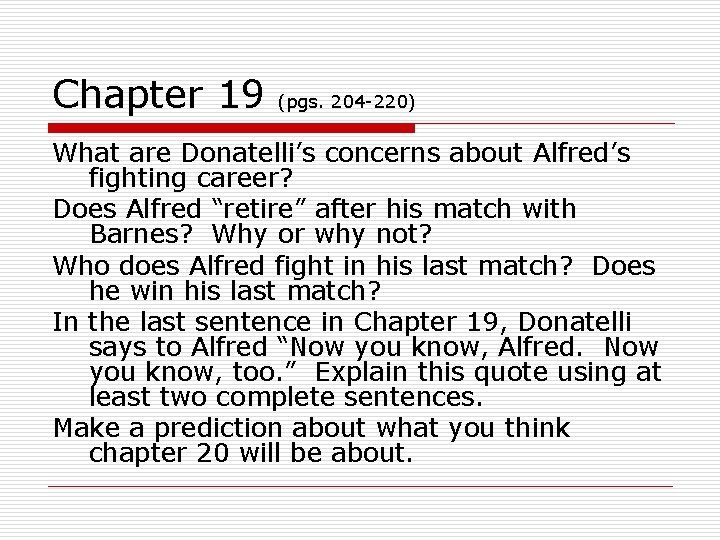 Chapter 19 (pgs. 204-220)

What are Donatelli’s concerns about Alfred’s fighting career?

Does Alfred “retire” after his match with Barnes? Why or why not?

Who does Alfred fight in his last match? Does he win his last match?

In the last sentence in Chapter 19, Donatelli says to Alfred “Now you know, Alfred. Now you know, too.” Explain this quote using at least two complete sentences.

Make a prediction about what you think chapter 20 will be about.